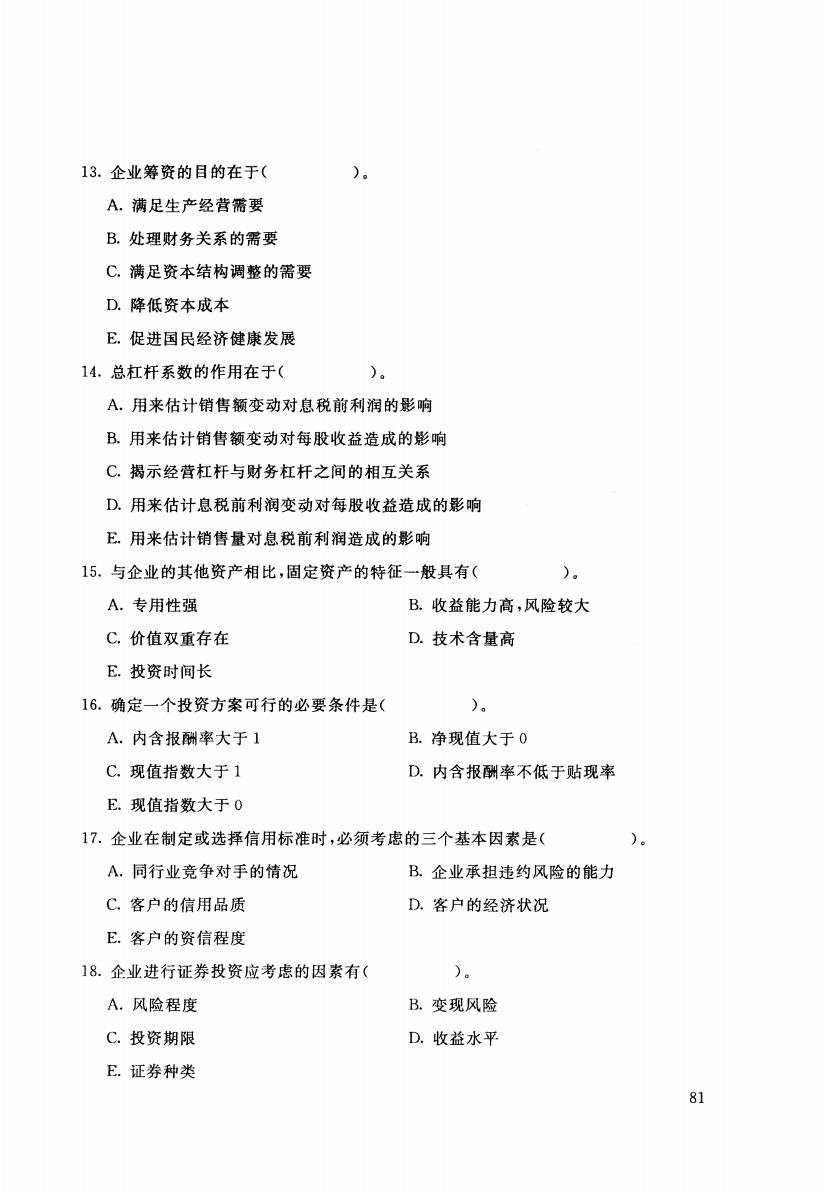 13. 企业筹资的目的在于（　　　　）。

A. 满足生产经营需要

B. 处理财务关系的需要

C. 满足资本结构调整的需要

D. 降低资本成本

E. 促进国民经济健康发展

14. 总杠杆系数的作用在于（　　　　）。

A. 用来估计销售额变动对息税前利润的影响

B. 用来估计销售额变动对每股收益造成的影响

C. 揭示经营杠杆与财务杠杆之间的相互关系

D. 用来估计息税前利润变动对每股收益造成的影响

E. 用来估计销售量对息税前利润造成的影响

15. 与企业的其他资产相比，固定资产的特征一般具有（　　　　）。

A. 专用性强

B. 收益能力高，风险较大

C. 价值双重存在

D. 技术含量高

E. 投资时间长

16. 确定一个投资方案可行的必要条件是（　　　　）。

A. 内含报酬率大于 1

B. 净现值大于 0

C. 现值指数大于 1

D. 内含报酬率不低于贴现率

E. 现值指数大于 0

17. 企业在制定或选择信用标准时，必须考虑的三个基本因素是（　　　　）。

A. 同行业竞争对手的情况

B. 企业承担违约风险的能力

C. 客户的信用品质

D. 客户的经济状况

E. 客户的资信程度

18. 企业进行证券投资应考虑的因素有（　　　　）。

A. 风险程度

B. 变现风险

C. 投资期限

D. 收益水平

E. 证券种类

81